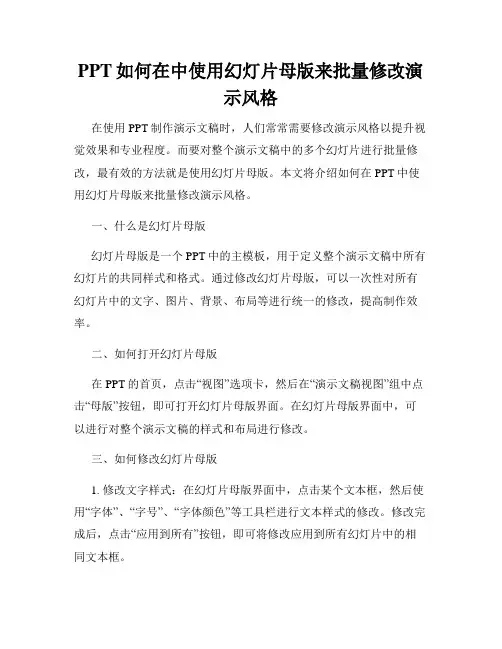 PPT 如何在中使用幻灯片母版来批量修改演示风格

在使用 PPT 制作演示文稿时，人们常常需要修改演示风格以提升视觉效果和专业程度。而要对整个演示文稿中的多个幻灯片进行批量修改，最有效的方法就是使用幻灯片母版。本文将介绍如何在 PPT 中使用幻灯片母版来批量修改演示风格。

一、什么是幻灯片母版

幻灯片母版是一个 PPT 中的主模板，用于定义整个演示文稿中所有幻灯片的共同样式和格式。通过修改幻灯片母版，可以一次性对所有幻灯片中的文字、图片、背景、布局等进行统一的修改，提高制作效率。

二、如何打开幻灯片母版

在 PPT 的首页，点击“视图”选项卡，然后在“演示文稿视图”组中点击“母版”按钮，即可打开幻灯片母版界面。在幻灯片母版界面中，可以进行对整个演示文稿的样式和布局进行修改。

三、如何修改幻灯片母版

1. 修改文字样式：在幻灯片母版界面中，点击某个文本框，然后使用“字体”、“字号”、“字体颜色”等工具栏进行文本样式的修改。修改完成后，点击“应用到所有”按钮，即可将修改应用到所有幻灯片中的相同文本框。